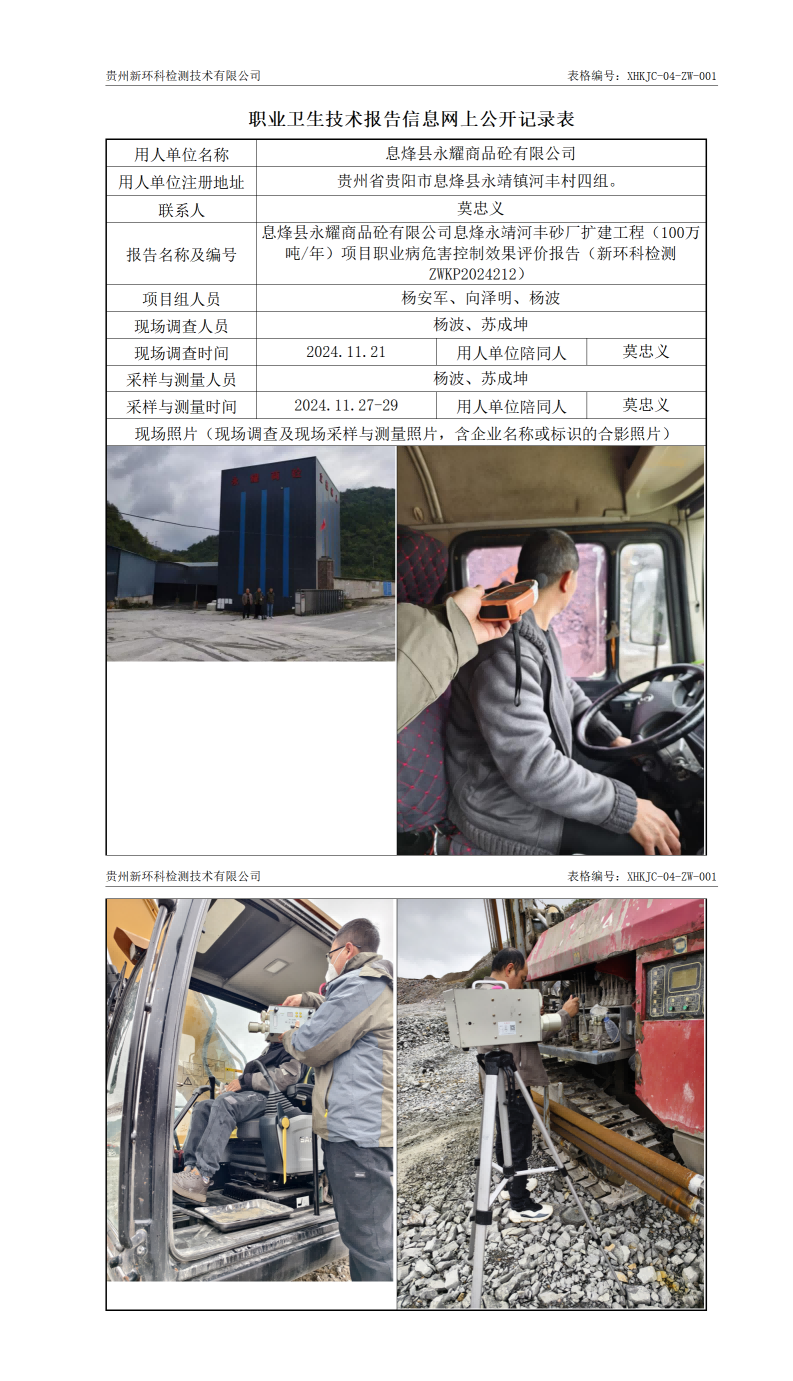 贵州新环科检测技术有限公司　　表格编号：XHKJC-04-ZW-001

职业卫生技术报告信息网上公开记录表

| 用人单位名称 | 息烽县永耀商品砼有限公司 | | |
|---|---|---|---|
| 用人单位注册地址 | 贵州省贵阳市息烽县永靖镇河丰村四组。 | | |
| 联系人 | 莫忠义 | | |
| 报告名称及编号 | 息烽县永耀商品砼有限公司息烽永靖河丰砂厂扩建工程（100万吨/年）项目职业病危害控制效果评价报告（新环科检测ZWKP2024212） | | |
| 项目组人员 | 杨安军、向泽明、杨波 | | |
| 现场调查人员 | 杨波、苏成坤 | | |
| 现场调查时间 | 2024.11.21 | 用人单位陪同人 | 莫忠义 |
| 采样与测量人员 | 杨波、苏成坤 | | |
| 采样与测量时间 | 2024.11.27-29 | 用人单位陪同人 | 莫忠义 |
| 现场照片（现场调查及现场采样与测量照片，含企业名称或标识的合影照片） | | | |

贵州新环科检测技术有限公司　　表格编号：XHKJC-04-ZW-001